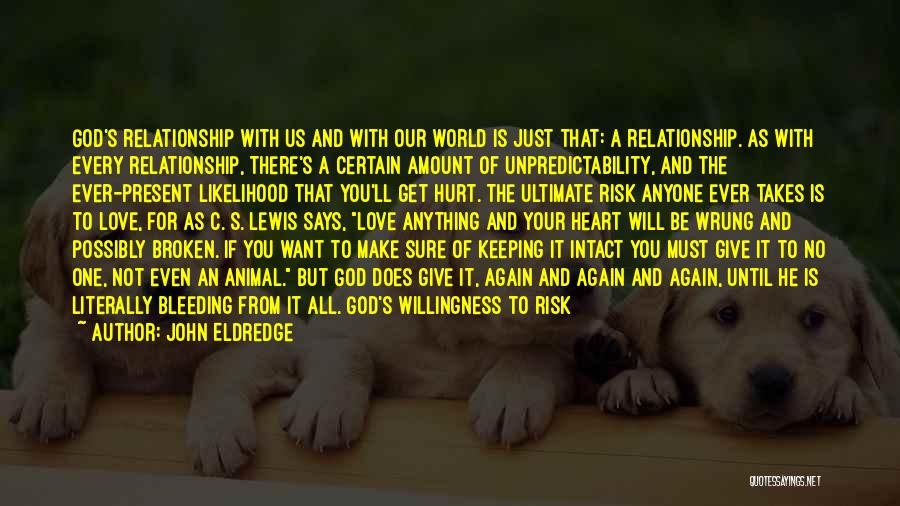 GOD'S RELATIONSHIP WITH US AND WITH OUR WORLD IS JUST THAT: A RELATIONSHIP. AS WITH EVERY RELATIONSHIP, THERE'S A CERTAIN AMOUNT OF UNPREDICTABILITY, AND THE EVER-PRESENT LIKELIHOOD THAT YOU'LL GET HURT. THE ULTIMATE RISK ANYONE EVER TAKES IS TO LOVE, FOR AS C. S. LEWIS SAYS, "LOVE ANYTHING AND YOUR HEART WILL BE WRUNG AND POSSIBLY BROKEN. IF YOU WANT TO MAKE SURE OF KEEPING IT INTACT YOU MUST GIVE IT TO NO ONE, NOT EVEN AN ANIMAL." BUT GOD DOES GIVE IT, AGAIN AND AGAIN AND AGAIN, UNTIL HE IS LITERALLY BLEEDING FROM IT ALL. GOD'S WILLINGNESS TO RISK

~ AUTHOR: JOHN ELDREDGE

QUOTESSAYINGS.NET